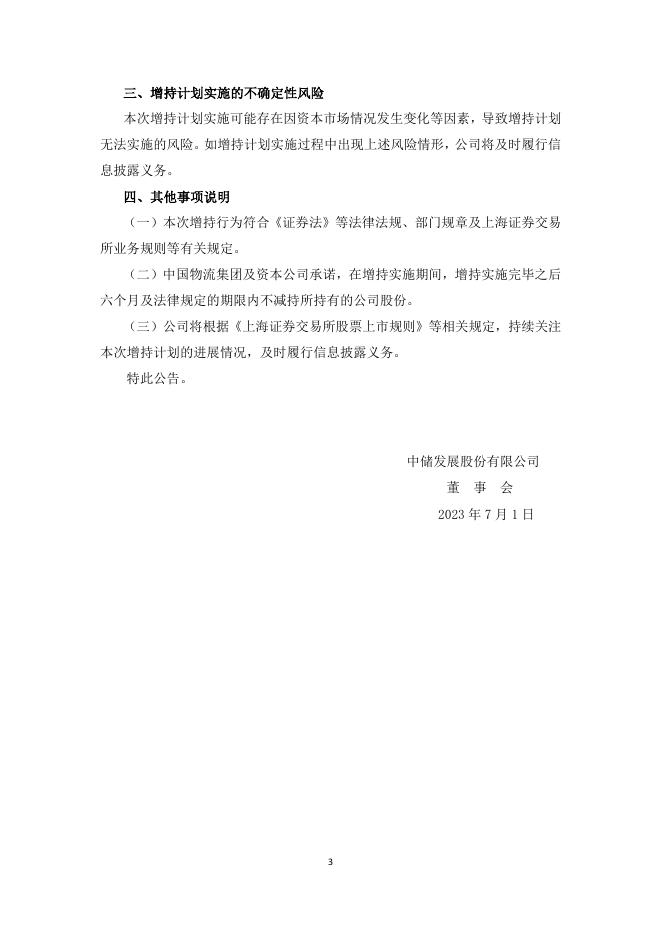 三、增持计划实施的不确定性风险

本次增持计划实施可能存在因资本市场情况发生变化等因素，导致增持计划无法实施的风险。如增持计划实施过程中出现上述风险情形，公司将及时履行信息披露义务。

四、其他事项说明

（一）本次增持行为符合《证券法》等法律法规、部门规章及上海证券交易所业务规则等有关规定。

（二）中国物流集团及资本公司承诺，在增持实施期间，增持实施完毕之后六个月及法律规定的期限内不减持所持有的公司股份。

（三）公司将根据《上海证券交易所股票上市规则》等相关规定，持续关注本次增持计划的进展情况，及时履行信息披露义务。

特此公告。

中储发展股份有限公司
董 事 会
2023 年 7 月 1 日

3